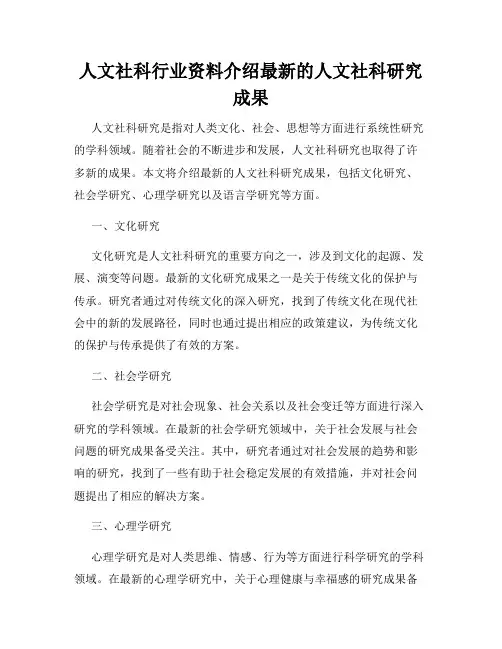 人文社科行业资料介绍最新的人文社科研究成果

人文社科研究是指对人类文化、社会、思想等方面进行系统性研究的学科领域。随着社会的不断进步和发展，人文社科研究也取得了许多新的成果。本文将介绍最新的人文社科研究成果，包括文化研究、社会学研究、心理学研究以及语言学研究等方面。

一、文化研究

文化研究是人文社科研究的重要方向之一，涉及到文化的起源、发展、演变等问题。最新的文化研究成果之一是关于传统文化的保护与传承。研究者通过对传统文化的深入研究，找到了传统文化在现代社会中的新的发展路径，同时也通过提出相应的政策建议，为传统文化的保护与传承提供了有效的方案。

二、社会学研究

社会学研究是对社会现象、社会关系以及社会变迁等方面进行深入研究的学科领域。在最新的社会学研究领域中，关于社会发展与社会问题的研究成果备受关注。其中，研究者通过对社会发展的趋势和影响的研究，找到了一些有助于社会稳定发展的有效措施，并对社会问题提出了相应的解决方案。

三、心理学研究

心理学研究是对人类思维、情感、行为等方面进行科学研究的学科领域。在最新的心理学研究中，关于心理健康与幸福感的研究成果备